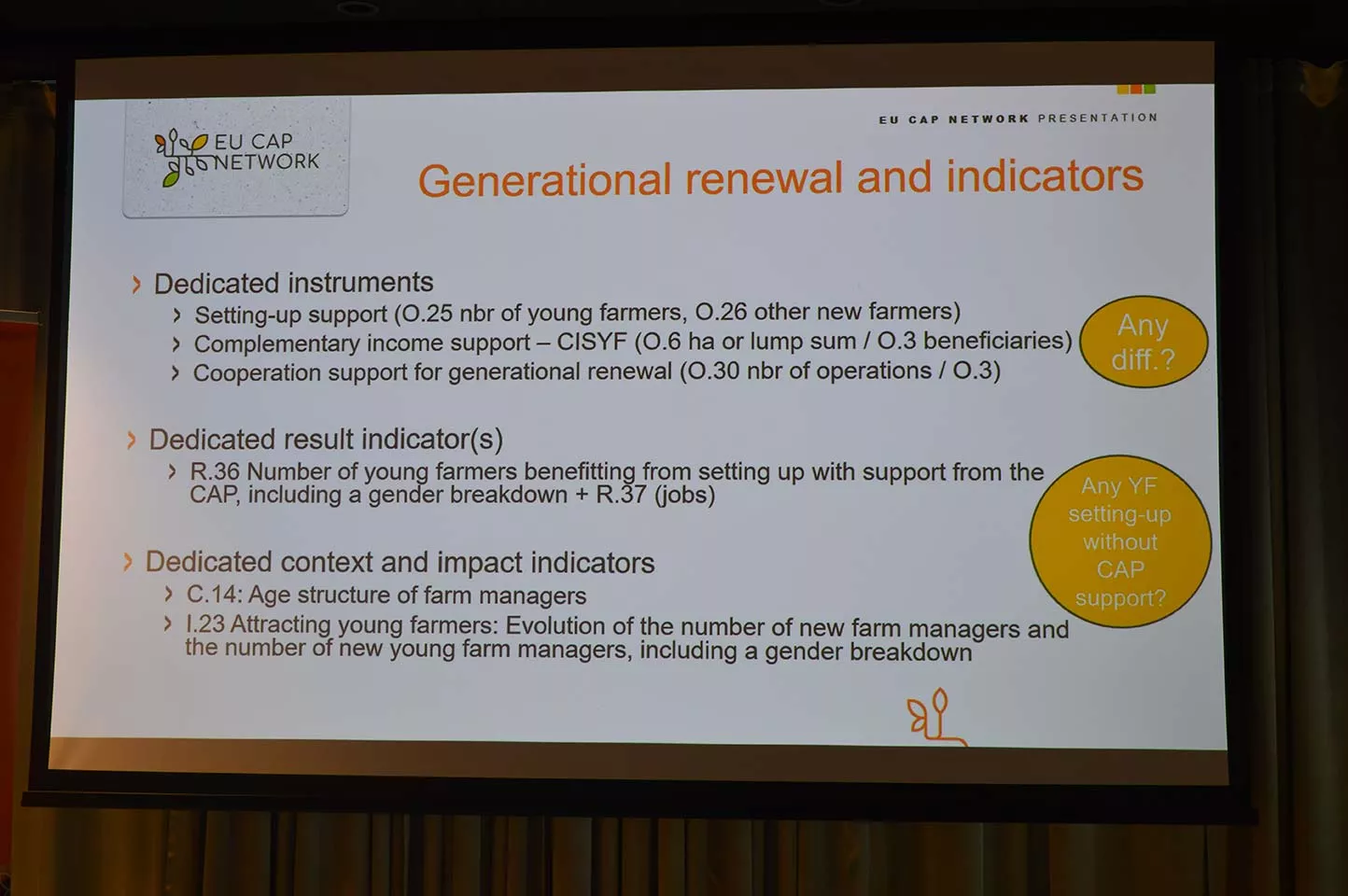 EU CAP NETWORK

EU CAP NETWORK PRESENTATION

Generational renewal and indicators

› Dedicated instruments
› Setting-up support (O.25 nbr of young farmers, O.26 other new farmers)
› Complementary income support – CISYF (O.6 ha or lump sum / O.3 beneficiaries)
› Cooperation support for generational renewal (O.30 nbr of operations / O.3)

Any diff.?

› Dedicated result indicator(s)
› R.36 Number of young farmers benefitting from setting up with support from the CAP, including a gender breakdown + R.37 (jobs)

Any YF setting-up without CAP support?

› Dedicated context and impact indicators
› C.14: Age structure of farm managers
› I.23 Attracting young farmers: Evolution of the number of new farm managers and the number of new young farm managers, including a gender breakdown